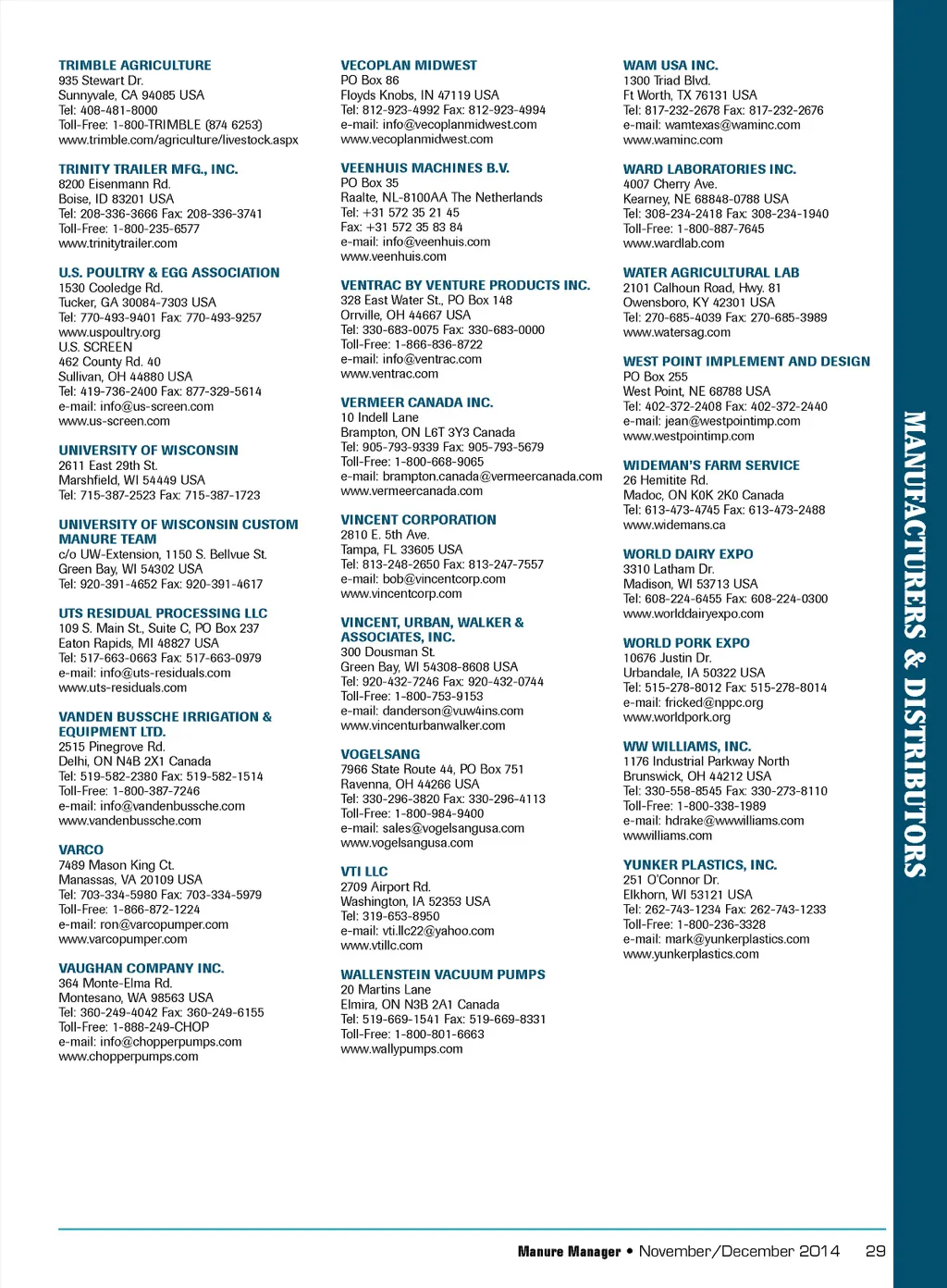 TRIMBLE AGRICULTURE
935 Stewart Dr.
Sunnyvale, CA 94085 USA
Tel: 408-481-8000
Toll-Free: 1-800-TRIMBLE (874 6253)
www.trimble.com/agriculture/livestock.aspx

TRINITY TRAILER MFG., INC.
8200 Eisenmann Rd.
Boise, ID 83201 USA
Tel: 208-336-3666 Fax: 208-336-3741
Toll-Free: 1-800-235-6577
www.trinitytrailer.com

U.S. POULTRY & EGG ASSOCIATION
1530 Cooledge Rd.
Tucker, GA 30084-7303 USA
Tel: 770-493-9401 Fax: 770-493-9257
www.uspoultry.org
U.S. SCREEN
462 County Rd. 40
Sullivan, OH 44880 USA
Tel: 419-736-2400 Fax: 877-329-5614
e-mail: info@us-screen.com
www.us-screen.com

UNIVERSITY OF WISCONSIN
2611 East 29th St.
Marshfield, WI 54449 USA
Tel: 715-387-2523 Fax: 715-387-1723

UNIVERSITY OF WISCONSIN CUSTOM MANURE TEAM
c/o UW-Extension, 1150 S. Bellvue St.
Green Bay, WI 54302 USA
Tel: 920-391-4652 Fax: 920-391-4617

UTS RESIDUAL PROCESSING LLC
109 S. Main St., Suite C, PO Box 237
Eaton Rapids, MI 48827 USA
Tel: 517-663-0663 Fax: 517-663-0979
e-mail: info@uts-residuals.com
www.uts-residuals.com

VANDEN BUSSCHE IRRIGATION & EQUIPMENT LTD.
2515 Pinegrove Rd.
Delhi, ON N4B 2X1 Canada
Tel: 519-582-2380 Fax: 519-582-1514
Toll-Free: 1-800-387-7246
e-mail: info@vandenbussche.com
www.vandenbussche.com

VARCO
7489 Mason King Ct.
Manassas, VA 20109 USA
Tel: 703-334-5980 Fax: 703-334-5979
Toll-Free: 1-866-872-1224
e-mail: ron@varcopumper.com
www.varcopumper.com

VAUGHAN COMPANY INC.
364 Monte-Elma Rd.
Montesano, WA 98563 USA
Tel: 360-249-4042 Fax: 360-249-6155
Toll-Free: 1-888-249-CHOP
e-mail: info@chopperpumps.com
www.chopperpumps.com

VECOPLAN MIDWEST
PO Box 86
Floyds Knobs, IN 47119 USA
Tel: 812-923-4992 Fax: 812-923-4994
e-mail: info@vecoplanmidwest.com
www.vecoplanmidwest.com

VEENHUIS MACHINES B.V.
PO Box 35
Raalte, NL-8100AA The Netherlands
Tel: +31 572 35 21 45
Fax: +31 572 35 83 84
e-mail: info@veenhuis.com
www.veenhuis.com

VENTRAC BY VENTURE PRODUCTS INC.
328 East Water St., PO Box 148
Orrville, OH 44667 USA
Tel: 330-683-0075 Fax: 330-683-0000
Toll-Free: 1-866-836-8722
e-mail: info@ventrac.com
www.ventrac.com

VERMEER CANADA INC.
10 Indell Lane
Brampton, ON L6T 3Y3 Canada
Tel: 905-793-9339 Fax: 905-793-5679
Toll-Free: 1-800-668-9065
e-mail: brampton.canada@vermeercanada.com
www.vermeercanada.com

VINCENT CORPORATION
2810 E. 5th Ave.
Tampa, FL 33605 USA
Tel: 813-248-2650 Fax: 813-247-7557
e-mail: bob@vincentcorp.com
www.vincentcorp.com

VINCENT, URBAN, WALKER & ASSOCIATES, INC.
300 Dousman St.
Green Bay, WI 54308-8608 USA
Tel: 920-432-7246 Fax: 920-432-0744
Toll-Free: 1-800-753-9153
e-mail: danderson@vuw4ins.com
www.vincenturbanwalker.com

VOGELSANG
7966 State Route 44, PO Box 751
Ravenna, OH 44266 USA
Tel: 330-296-3820 Fax: 330-296-4113
Toll-Free: 1-800-984-9400
e-mail: sales@vogelsangusa.com
www.vogelsangusa.com

VTI LLC
2709 Airport Rd.
Washington, IA 52353 USA
Tel: 319-653-8950
e-mail: vti.llc22@yahoo.com
www.vtillc.com

WALLENSTEIN VACUUM PUMPS
20 Martins Lane
Elmira, ON N3B 2A1 Canada
Tel: 519-669-1541 Fax: 519-669-8331
Toll-Free: 1-800-801-6663
www.wallypumps.com

WAM USA INC.
1300 Triad Blvd.
Ft Worth, TX 76131 USA
Tel: 817-232-2678 Fax: 817-232-2676
e-mail: wamtexas@waminc.com
www.waminc.com

WARD LABORATORIES INC.
4007 Cherry Ave.
Kearney, NE 68848-0788 USA
Tel: 308-234-2418 Fax: 308-234-1940
Toll-Free: 1-800-887-7645
www.wardlab.com

WATER AGRICULTURAL LAB
2101 Calhoun Road, Hwy. 81
Owensboro, KY 42301 USA
Tel: 270-685-4039 Fax: 270-685-3989
www.watersag.com

WEST POINT IMPLEMENT AND DESIGN
PO Box 255
West Point, NE 68788 USA
Tel: 402-372-2408 Fax: 402-372-2440
e-mail: jean@westpointimp.com
www.westpointimp.com

WIDEMAN'S FARM SERVICE
26 Hemitite Rd.
Madoc, ON K0K 2K0 Canada
Tel: 613-473-4745 Fax: 613-473-2488
www.widemans.ca

WORLD DAIRY EXPO
3310 Latham Dr.
Madison, WI 53713 USA
Tel: 608-224-6455 Fax: 608-224-0300
www.worlddairyexpo.com

WORLD PORK EXPO
10676 Justin Dr.
Urbandale, IA 50322 USA
Tel: 515-278-8012 Fax: 515-278-8014
e-mail: fricked@nppc.org
www.worldpork.org

WW WILLIAMS, INC.
1176 Industrial Parkway North
Brunswick, OH 44212 USA
Tel: 330-558-8545 Fax: 330-273-8110
Toll-Free: 1-800-338-1989
e-mail: hdrake@wwwilliams.com
wwwilliams.com

YUNKER PLASTICS, INC.
251 O'Connor Dr.
Elkhorn, WI 53121 USA
Tel: 262-743-1234 Fax: 262-743-1233
Toll-Free: 1-800-236-3328
e-mail: mark@yunkerplastics.com
www.yunkerplastics.com

MANUFACTURERS & DISTRIBUTORS

Manure Manager • November/December 2014 29